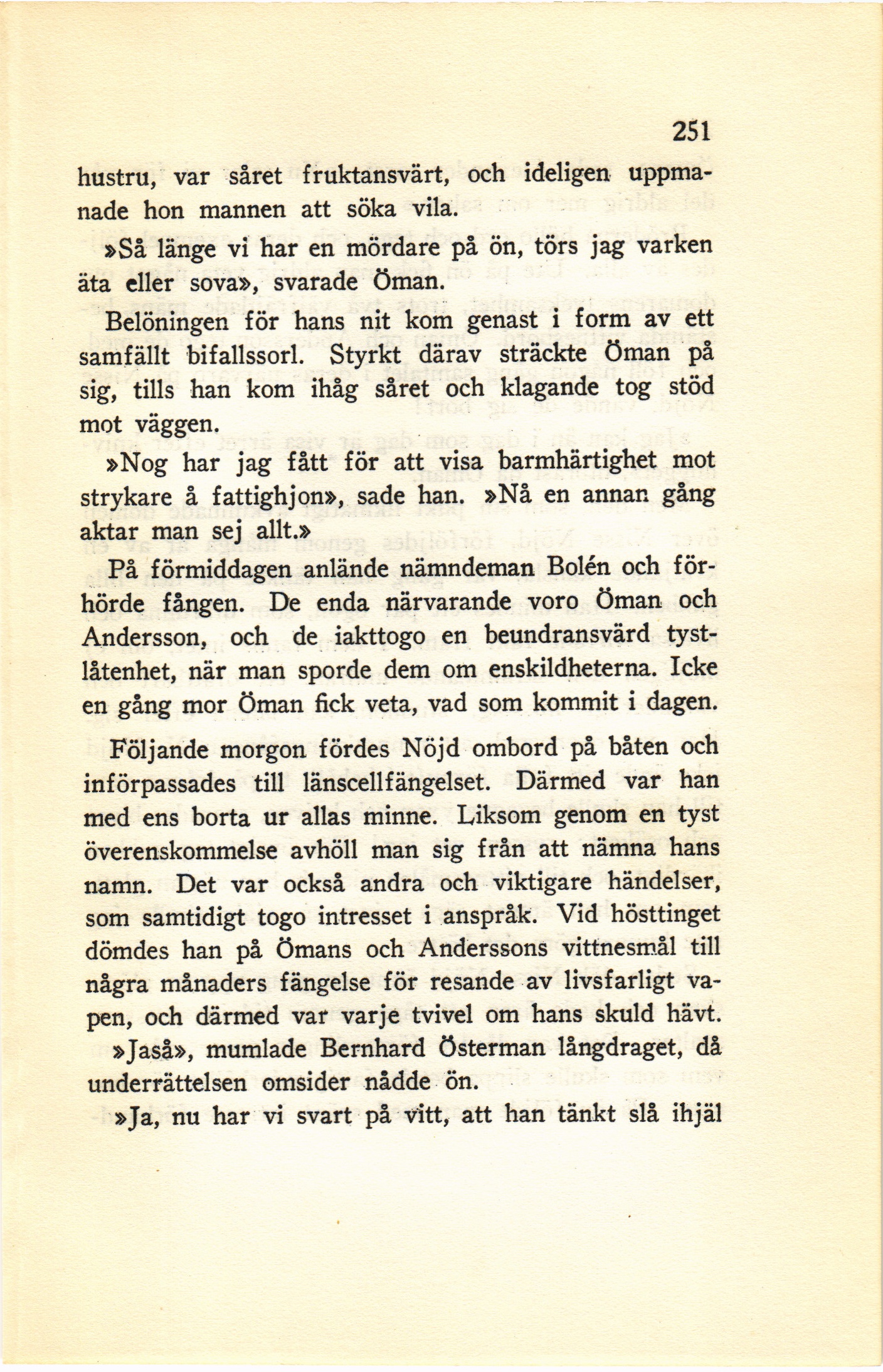 251

hustru, var såret fruktansvärt, och ideligen uppmanade hon mannen att söka vila.

»Så länge vi har en mördare på ön, törs jag varken äta eller sova», svarade Öman.

Belöningen för hans nit kom genast i form av ett samfällt bifallssorl. Styrkt därav sträckte Öman på sig, tills han kom ihåg såret och klagande tog stöd mot väggen.

»Nog har jag fått för att visa barmhärtighet mot strykare å fattighjon», sade han. »Nå en annan gång aktar man sej allt.»

På förmiddagen anlände nämndeman Bolén och förhörde fången. De enda närvarande voro Öman och Andersson, och de iakttogo en beundransvärd tystlåtenhet, när man sporde dem om enskildheterna. Icke en gång mor Öman fick veta, vad som kommit i dagen.

Följande morgon fördes Nöjd ombord på båten och införpassades till länscellfängelset. Därmed var han med ens borta ur allas minne. Liksom genom en tyst överenskommelse avhöll man sig från att nämna hans namn. Det var också andra och viktigare händelser, som samtidigt togo intresset i anspråk. Vid hösttinget dömdes han på Ömans och Anderssons vittnesmål till några månaders fängelse för resande av livsfarligt vapen, och därmed var varje tvivel om hans skuld hävt.

»Jaså», mumlade Bernhard Österman långdraget, då underrättelsen omsider nådde ön.

»Ja, nu har vi svart på vitt, att han tänkt slå ihjäl